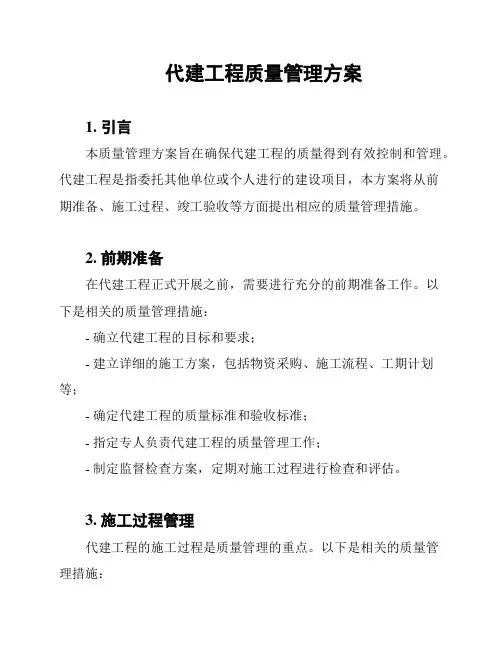 代建工程质量管理方案

1. 引言

本质量管理方案旨在确保代建工程的质量得到有效控制和管理。代建工程是指委托其他单位或个人进行的建设项目，本方案将从前期准备、施工过程、竣工验收等方面提出相应的质量管理措施。

2. 前期准备

在代建工程正式开展之前，需要进行充分的前期准备工作。以下是相关的质量管理措施：

- 确立代建工程的目标和要求；

- 建立详细的施工方案，包括物资采购、施工流程、工期计划等；

- 确定代建工程的质量标准和验收标准；

- 指定专人负责代建工程的质量管理工作；

- 制定监督检查方案，定期对施工过程进行检查和评估。

3. 施工过程管理

代建工程的施工过程是质量管理的重点。以下是相关的质量管理措施：